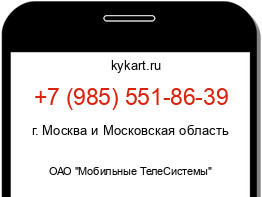 kykart.ru

+7 (985) 551-86-39

г. Москва и Московская область

ОАО "Мобильные ТелеСистемы"